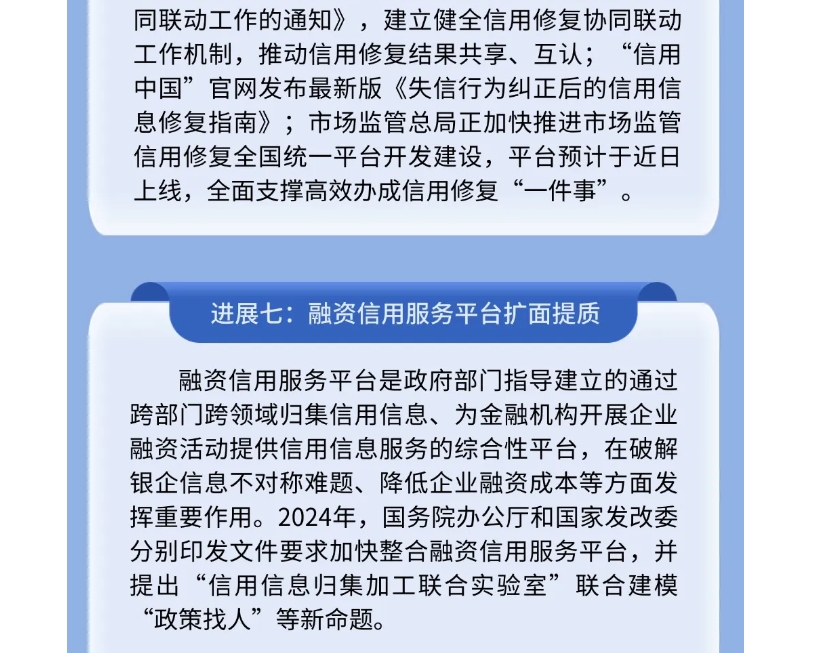 同联动工作的通知》，建立健全信用修复协同联动工作机制，推动信用修复结果共享、互认；“信用中国”官网发布最新版《失信行为纠正后的信用信息修复指南》；市场监管总局正加快推进市场监管信用修复全国统一平台开发建设，平台预计于近日上线，全面支撑高效办成信用修复“一件事”。

进展七：融资信用服务平台扩面提质

融资信用服务平台是政府部门指导建立的通过跨部门跨领域归集信用信息、为金融机构开展企业融资活动提供信用信息服务的综合性平台，在破解银企信息不对称难题、降低企业融资成本等方面发挥重要作用。2024年，国务院办公厅和国家发改委分别印发文件要求加快整合融资信用服务平台，并提出“信用信息归集加工联合实验室”联合建模“政策找人”等新命题。